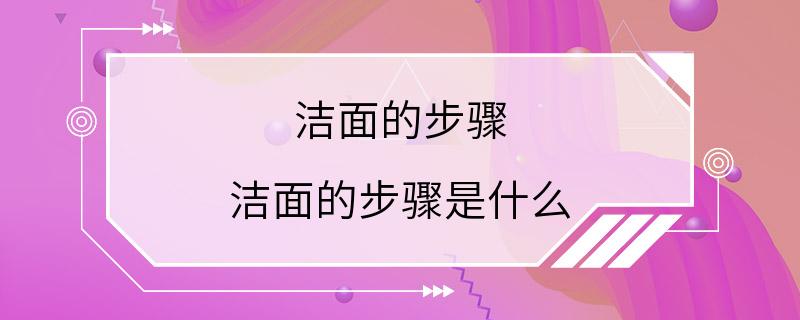 洁面的步骤

洁面的步骤是什么